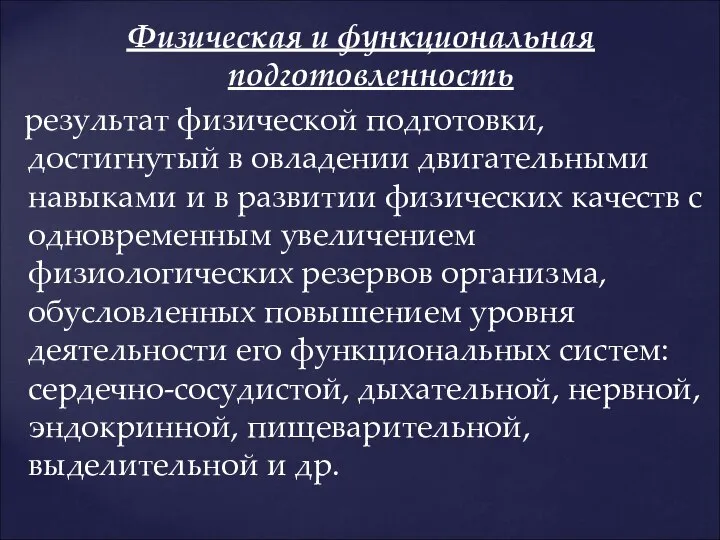 Физическая и функциональная подготовленность

результат физической подготовки, достигнутый в овладении двигательными навыками и в развитии физических качеств с одновременным увеличением физиологических резервов организма, обусловленных повышением уровня деятельности его функциональных систем: сердечно-сосудистой, дыхательной, нервной, эндокринной, пищеварительной, выделительной и др.